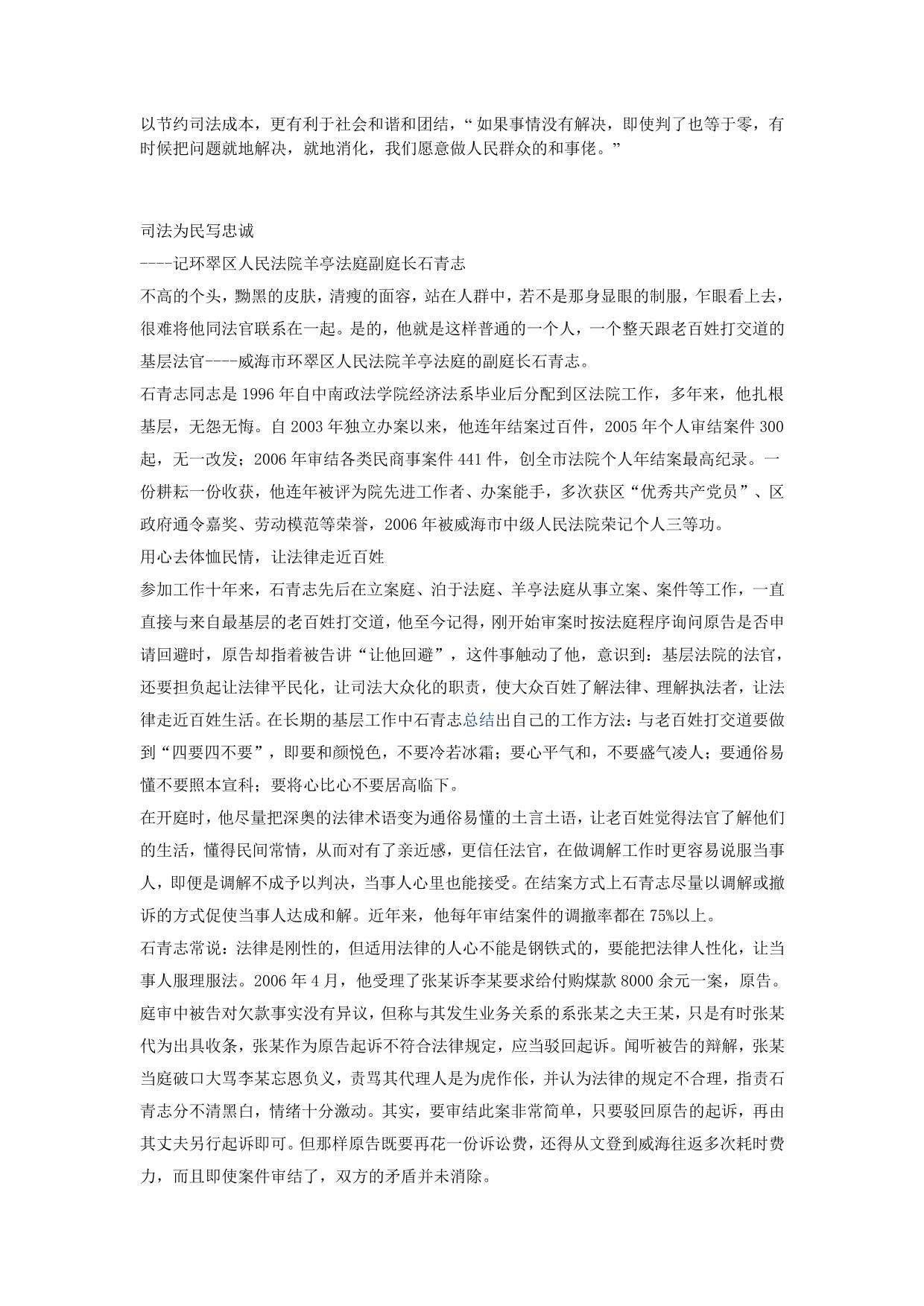 以节约司法成本，更有利于社会和谐和团结，“如果事情没有解决，即使判了也等于零，有时候把问题就地解决，就地消化，我们愿意做人民群众的和事佬。”

司法为民写忠诚

----记环翠区人民法院羊亭法庭副庭长石青志

不高的个头，黝黑的皮肤，清瘦的面容，站在人群中，若不是那身显眼的制服，乍眼看上去，很难将他同法官联系在一起。是的，他就是这样普通的一个人，一个整天跟老百姓打交道的基层法官----威海市环翠区人民法院羊亭法庭的副庭长石青志。

石青志同志是 1996 年自中南政法学院经济法系毕业后分配到区法院工作，多年来，他扎根基层，无怨无悔。自 2003 年独立办案以来，他连年结案过百件，2005 年个人审结案件 300 起，无一改发；2006 年审结各类民商事案件 441 件，创全市法院个人年结案最高纪录。一份耕耘一份收获，他连年被评为院先进工作者、办案能手，多次获区“优秀共产党员”、区政府通令嘉奖、劳动模范等荣誉，2006 年被威海市中级人民法院荣记个人三等功。

用心去体恤民情，让法律走近百姓

参加工作十年来，石青志先后在立案庭、泊于法庭、羊亭法庭从事立案、案件等工作，一直直接与来自最基层的老百姓打交道，他至今记得，刚开始审案时按法庭程序询问原告是否申请回避时，原告却指着被告讲“让他回避”，这件事触动了他，意识到：基层法院的法官，还要担负起让法律平民化，让司法大众化的职责，使大众百姓了解法律、理解执法者，让法律走近百姓生活。在长期的基层工作中石青志总结出自己的工作方法：与老百姓打交道要做到“四要四不要”，即要和颜悦色，不要冷若冰霜；要心平气和，不要盛气凌人；要通俗易懂不要照本宣科；要将心比心不要居高临下。

在开庭时，他尽量把深奥的法律术语变为通俗易懂的土言土语，让老百姓觉得法官了解他们的生活，懂得民间常情，从而对有了亲近感，更信任法官，在做调解工作时更容易说服当事人，即便是调解不成予以判决，当事人心里也能接受。在结案方式上石青志尽量以调解或撤诉的方式促使当事人达成和解。近年来，他每年审结案件的调撤率都在 75%以上。

石青志常说：法律是刚性的，但适用法律的人心不能是钢铁式的，要能把法律人性化，让当事人服理服法。2006 年 4 月，他受理了张某诉李某要求给付购煤款 8000 余元一案，原告。庭审中被告对欠款事实没有异议，但称与其发生业务关系的系张某之夫王某，只是有时张某代为出具收条，张某作为原告起诉不符合法律规定，应当驳回起诉。闻听被告的辩解，张某当庭破口大骂李某忘恩负义，责骂其代理人是为虎作伥，并认为法律的规定不合理，指责石青志分不清黑白，情绪十分激动。其实，要审结此案非常简单，只要驳回原告的起诉，再由其丈夫另行起诉即可。但那样原告既要再花一份诉讼费，还得从文登到威海往返多次耗时费力，而且即使案件审结了，双方的矛盾并未消除。